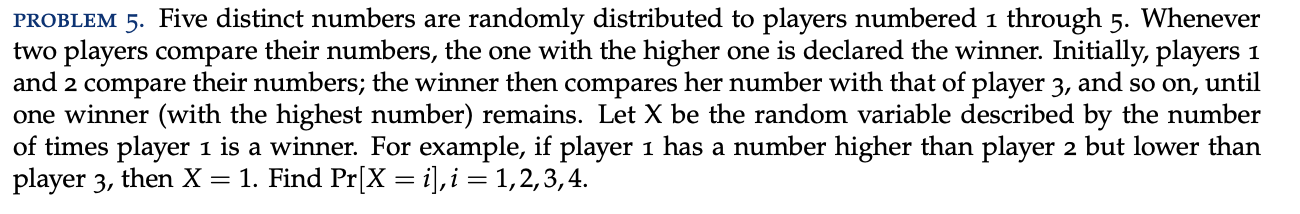 PROBLEM 5. Five distinct numbers are randomly distributed to players numbered 1 through 5. Whenever two players compare their numbers, the one with the higher one is declared the winner. Initially, players 1 and 2 compare their numbers; the winner then compares her number with that of player 3, and so on, until one winner (with the highest number) remains. Let X be the random variable described by the number of times player 1 is a winner. For example, if player 1 has a number higher than player 2 but lower than player 3, then $X = 1$. Find $\Pr[X = i], i = 1, 2, 3, 4$.